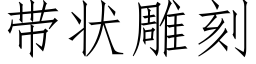 带状雕刻